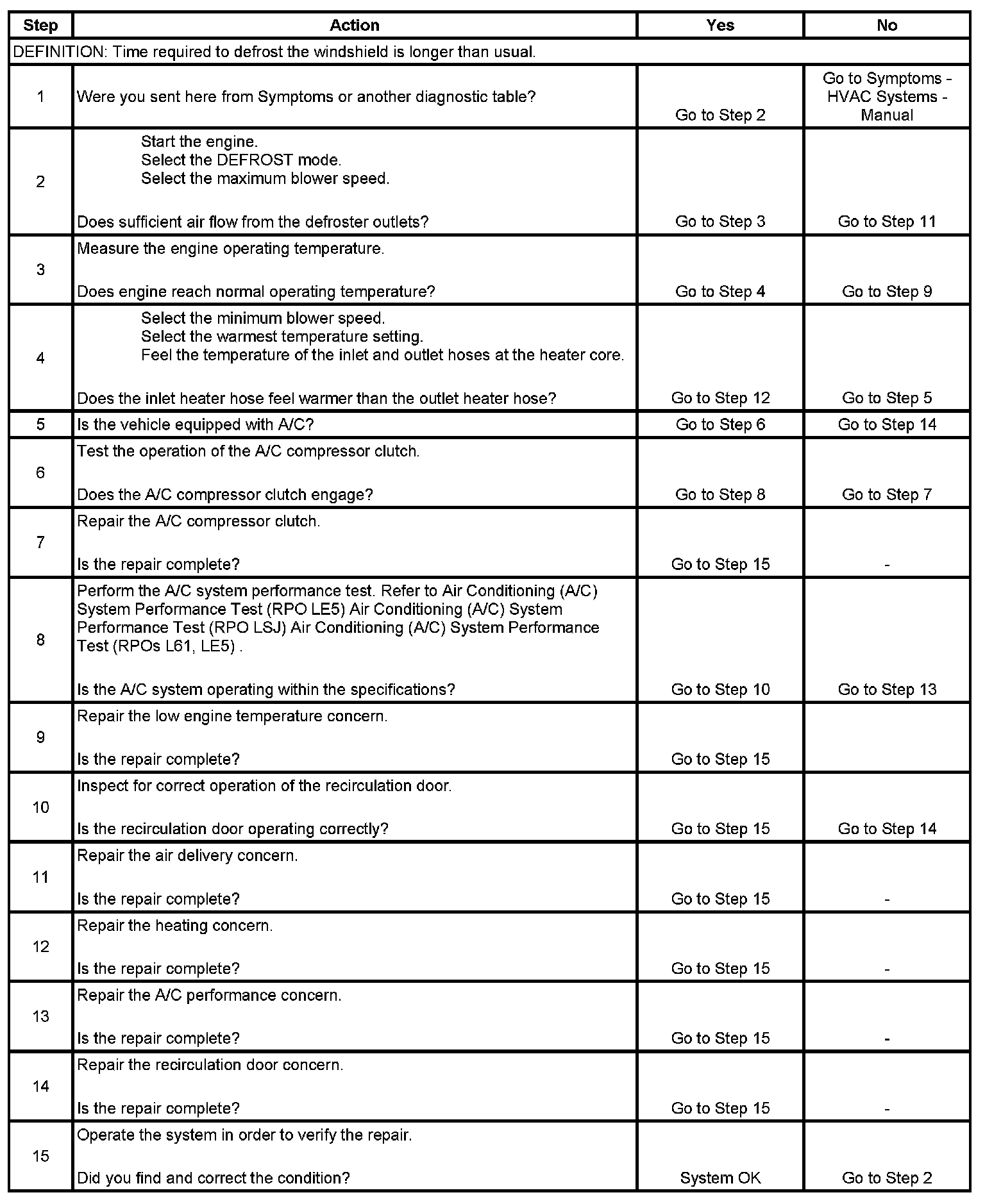 | Step | Action | Yes | No |
|---|---|---|---|
| DEFINITION: Time required to defrost the windshield is longer than usual. | | | |
| 1 | Were you sent here from Symptoms or another diagnostic table? | Go to Step 2 | Go to Symptoms - HVAC Systems - Manual |
| 2 | Start the engine. Select the DEFROST mode. Select the maximum blower speed. Does sufficient air flow from the defroster outlets? | Go to Step 3 | Go to Step 11 |
| 3 | Measure the engine operating temperature. Does engine reach normal operating temperature? | Go to Step 4 | Go to Step 9 |
| 4 | Select the minimum blower speed. Select the warmest temperature setting. Feel the temperature of the inlet and outlet hoses at the heater core. Does the inlet heater hose feel warmer than the outlet heater hose? | Go to Step 12 | Go to Step 5 |
| 5 | Is the vehicle equipped with A/C? | Go to Step 6 | Go to Step 14 |
| 6 | Test the operation of the A/C compressor clutch. Does the A/C compressor clutch engage? | Go to Step 8 | Go to Step 7 |
| 7 | Repair the A/C compressor clutch. Is the repair complete? | Go to Step 15 | - |
| 8 | Perform the A/C system performance test. Refer to Air Conditioning (A/C) System Performance Test (RPO LE5) Air Conditioning (A/C) System Performance Test (RPO LSJ) Air Conditioning (A/C) System Performance Test (RPOs L61, LE5) . Is the A/C system operating within the specifications? | Go to Step 10 | Go to Step 13 |
| 9 | Repair the low engine temperature concern. Is the repair complete? | Go to Step 15 | |
| 10 | Inspect for correct operation of the recirculation door. Is the recirculation door operating correctly? | Go to Step 15 | Go to Step 14 |
| 11 | Repair the air delivery concern. Is the repair complete? | Go to Step 15 | - |
| 12 | Repair the heating concern. Is the repair complete? | Go to Step 15 | - |
| 13 | Repair the A/C performance concern. Is the repair complete? | Go to Step 15 | - |
| 14 | Repair the recirculation door concern. Is the repair complete? | Go to Step 15 | - |
| 15 | Operate the system in order to verify the repair. Did you find and correct the condition? | System OK | Go to Step 2 |